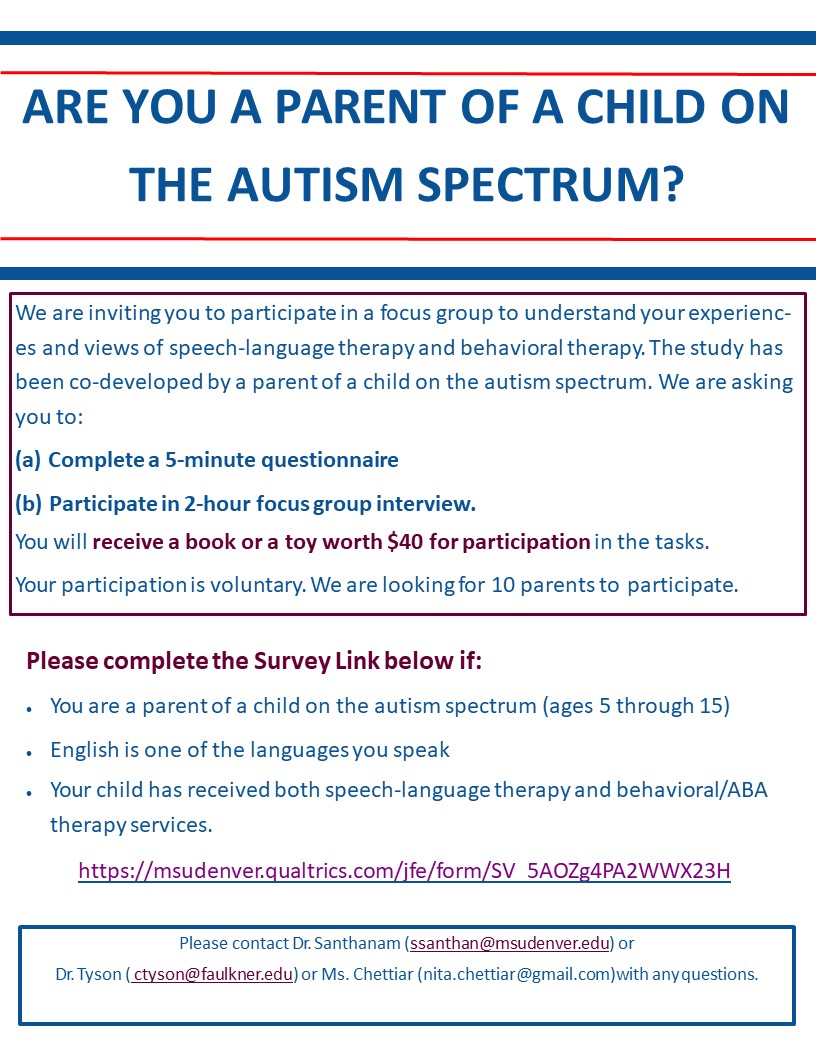 ARE YOU A PARENT OF A CHILD ON THE AUTISM SPECTRUM?

We are inviting you to participate in a focus group to understand your experiences and views of speech-language therapy and behavioral therapy. The study has been co-developed by a parent of a child on the autism spectrum. We are asking you to:

(a) Complete a 5-minute questionnaire

(b) Participate in 2-hour focus group interview.

You will receive a book or a toy worth $40 for participation in the tasks.

Your participation is voluntary. We are looking for 10 parents to participate.

Please complete the Survey Link below if:

• You are a parent of a child on the autism spectrum (ages 5 through 15)
• English is one of the languages you speak
• Your child has received both speech-language therapy and behavioral/ABA therapy services.

https://msudenver.qualtrics.com/jfe/form/SV_5AOZg4PA2WWX23H

Please contact Dr. Santhanam (ssanthan@msudenver.edu) or Dr. Tyson ( ctyson@faulkner.edu) or Ms. Chettiar (nita.chettiar@gmail.com)with any questions.